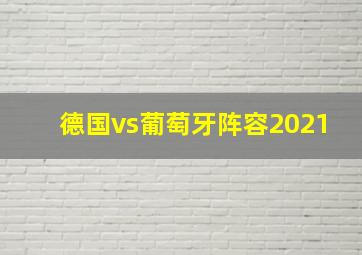 德国vs葡萄牙阵容2021